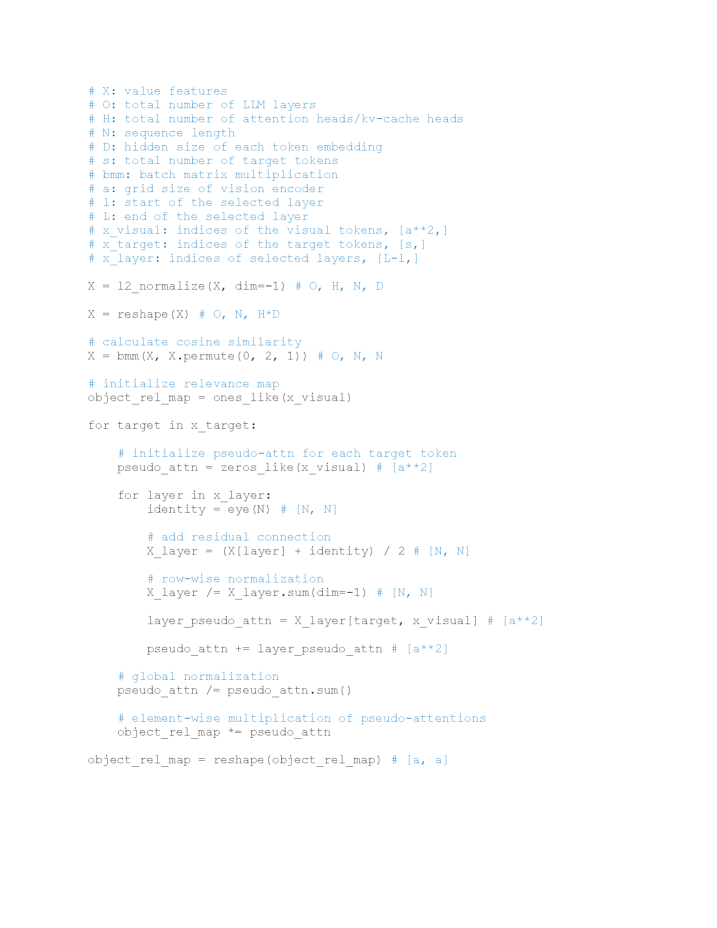 # X: value features
# O: total number of LLM layers
# H: total number of attention heads/kv-cache heads
# N: sequence length
# D: hidden size of each token embedding
# s: total number of target tokens
# bmm: batch matrix multiplication
# a: grid size of vision encoder
# l: start of the selected layer
# L: end of the selected layer
# x_visual: indices of the visual tokens, [a**2,]
# x_target: indices of the target tokens, [s,]
# x_layer: indices of selected layers, [L-l,]

X = l2_normalize(X, dim=-1) # O, H, N, D

X = reshape(X) # O, N, H*D

# calculate cosine similarity
X = bmm(X, X.permute(0, 2, 1)) # O, N, N

# initialize relevance map
object_rel_map = ones_like(x_visual)

for target in x_target:

    # initialize pseudo-attn for each target token
    pseudo_attn = zeros_like(x_visual) # [a**2]

    for layer in x_layer:
        identity = eye(N) # [N, N]

        # add residual connection
        X_layer = (X[layer] + identity) / 2 # [N, N]

        # row-wise normalization
        X_layer /= X_layer.sum(dim=-1) # [N, N]

        layer_pseudo_attn = X_layer[target, x_visual] # [a**2]

        pseudo_attn += layer_pseudo_attn # [a**2]

    # global normalization
    pseudo_attn /= pseudo_attn.sum()

    # element-wise multiplication of pseudo-attentions
    object_rel_map *= pseudo_attn

object_rel_map = reshape(object_rel_map) # [a, a]